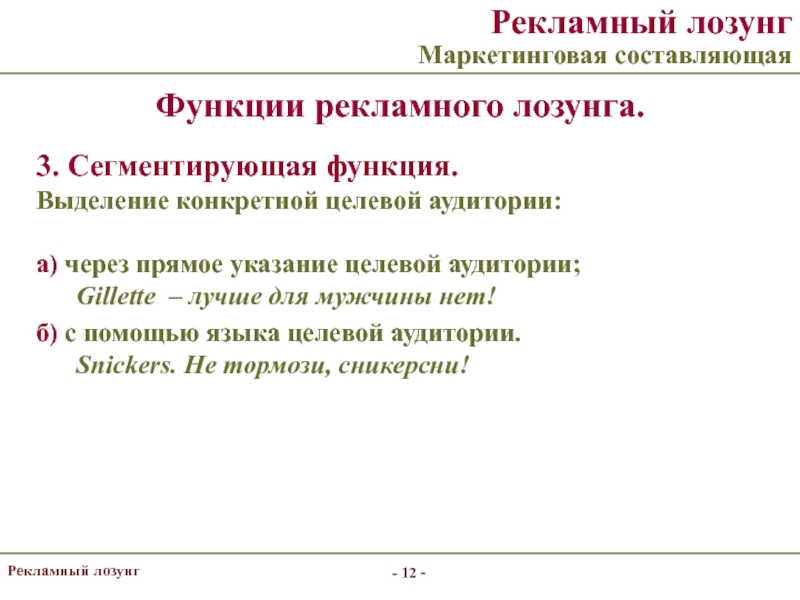 Рекламный лозунг
Маркетинговая составляющая

Функции рекламного лозунга.

3. Сегментирующая функция.
Выделение конкретной целевой аудитории:

а) через прямое указание целевой аудитории;
Gillette – лучше для мужчины нет!

б) с помощью языка целевой аудитории.
Snickers. Не тормози, сникерсни!

Рекламный лозунг

- 12 -